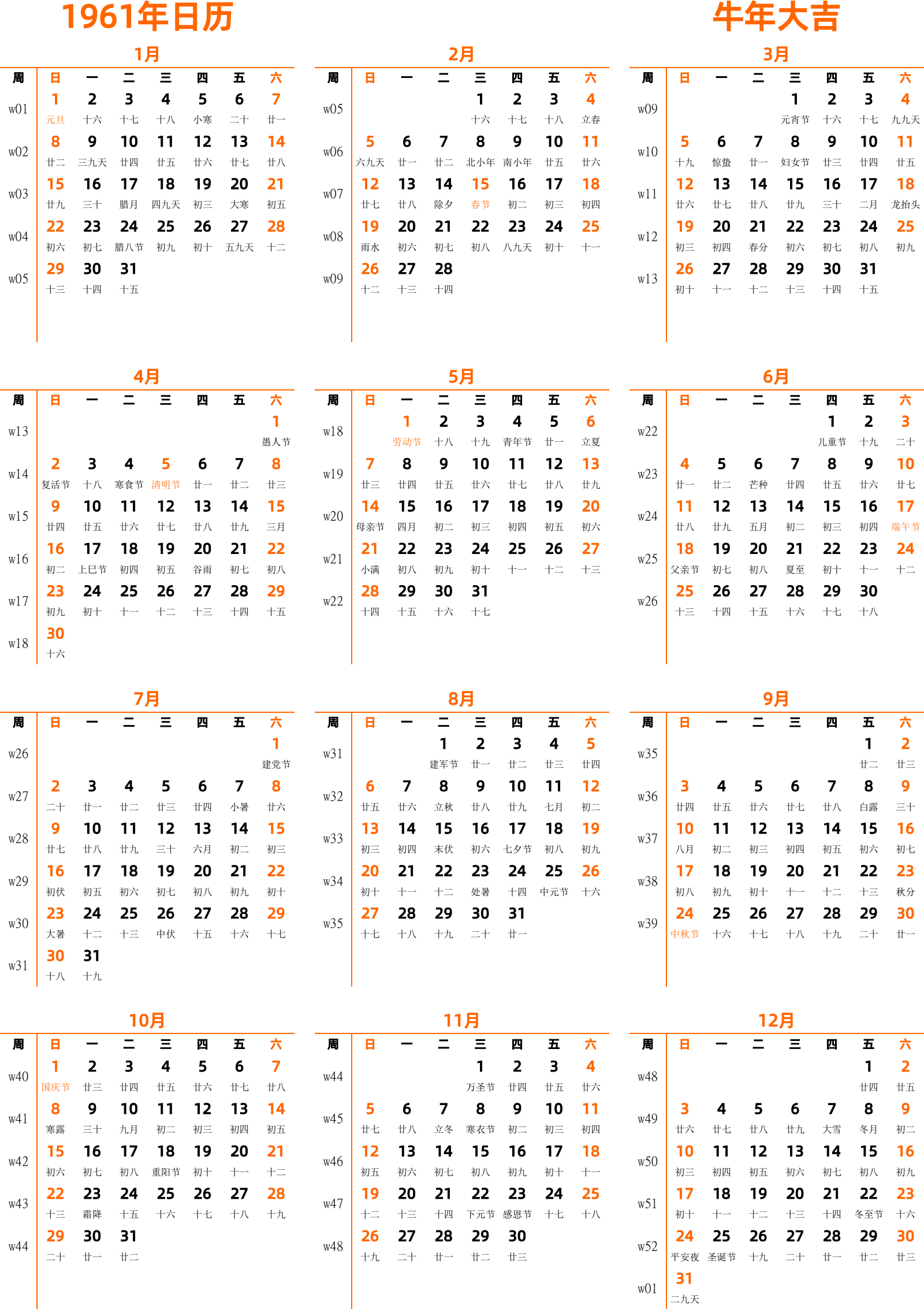 1961年日历

牛年大吉

1月

| 周 | 日 | 一 | 二 | 三 | 四 | 五 | 六 |
|---|---|---|---|---|---|---|---|
| w01 | 1 元旦 | 2 十六 | 3 十七 | 4 十八 | 5 小寒 | 6 二十 | 7 廿一 |
| w02 | 8 廿二 | 9 三九天 | 10 廿四 | 11 廿五 | 12 廿六 | 13 廿七 | 14 廿八 |
| w03 | 15 廿九 | 16 三十 | 17 腊月 | 18 四九天 | 19 初三 | 20 大寒 | 21 初五 |
| w04 | 22 初六 | 23 初七 | 24 腊八节 | 25 初九 | 26 初十 | 27 五九天 | 28 十二 |
| w05 | 29 十三 | 30 十四 | 31 十五 | | | | |

2月

| 周 | 日 | 一 | 二 | 三 | 四 | 五 | 六 |
|---|---|---|---|---|---|---|---|
| w05 | | | | 1 十六 | 2 十七 | 3 十八 | 4 立春 |
| w06 | 5 六九天 | 6 廿一 | 7 廿二 | 8 北小年 | 9 南小年 | 10 廿五 | 11 廿六 |
| w07 | 12 廿七 | 13 廿八 | 14 除夕 | 15 春节 | 16 初二 | 17 初三 | 18 初四 |
| w08 | 19 雨水 | 20 初六 | 21 初七 | 22 初八 | 23 八九天 | 24 初十 | 25 十一 |
| w09 | 26 十二 | 27 十三 | 28 十四 | | | | |

3月

| 周 | 日 | 一 | 二 | 三 | 四 | 五 | 六 |
|---|---|---|---|---|---|---|---|
| w09 | | | | 1 元宵节 | 2 十六 | 3 十七 | 4 九九天 |
| w10 | 5 十九 | 6 惊蛰 | 7 廿一 | 8 妇女节 | 9 廿三 | 10 廿四 | 11 廿五 |
| w11 | 12 廿六 | 13 廿七 | 14 廿八 | 15 廿九 | 16 三十 | 17 二月 | 18 龙抬头 |
| w12 | 19 初三 | 20 初四 | 21 春分 | 22 初六 | 23 初七 | 24 初八 | 25 初九 |
| w13 | 26 初十 | 27 十一 | 28 十二 | 29 十三 | 30 十四 | 31 十五 | |

4月

| 周 | 日 | 一 | 二 | 三 | 四 | 五 | 六 |
|---|---|---|---|---|---|---|---|
| w13 | | | | | | | 1 愚人节 |
| w14 | 2 复活节 | 3 十八 | 4 寒食节 | 5 清明节 | 6 廿一 | 7 廿二 | 8 廿三 |
| w15 | 9 廿四 | 10 廿五 | 11 廿六 | 12 廿七 | 13 廿八 | 14 廿九 | 15 三月 |
| w16 | 16 初二 | 17 上巳节 | 18 初四 | 19 初五 | 20 谷雨 | 21 初七 | 22 初八 |
| w17 | 23 初九 | 24 初十 | 25 十一 | 26 十二 | 27 十三 | 28 十四 | 29 十五 |
| w18 | 30 十六 | | | | | | |

5月

| 周 | 日 | 一 | 二 | 三 | 四 | 五 | 六 |
|---|---|---|---|---|---|---|---|
| w18 | | 1 劳动节 | 2 十八 | 3 十九 | 4 青年节 | 5 廿一 | 6 立夏 |
| w19 | 7 廿三 | 8 廿四 | 9 廿五 | 10 廿六 | 11 廿七 | 12 廿八 | 13 廿九 |
| w20 | 14 母亲节 | 15 四月 | 16 初二 | 17 初三 | 18 初四 | 19 初五 | 20 初六 |
| w21 | 21 小满 | 22 初八 | 23 初九 | 24 初十 | 25 十一 | 26 十二 | 27 十三 |
| w22 | 28 十四 | 29 十五 | 30 十六 | 31 十七 | | | |

6月

| 周 | 日 | 一 | 二 | 三 | 四 | 五 | 六 |
|---|---|---|---|---|---|---|---|
| w22 | | | | | 1 儿童节 | 2 十九 | 3 二十 |
| w23 | 4 廿一 | 5 廿二 | 6 芒种 | 7 廿四 | 8 廿五 | 9 廿六 | 10 廿七 |
| w24 | 11 廿八 | 12 廿九 | 13 五月 | 14 初二 | 15 初三 | 16 初四 | 17 端午节 |
| w25 | 18 父亲节 | 19 初七 | 20 初八 | 21 夏至 | 22 初十 | 23 十一 | 24 十二 |
| w26 | 25 十三 | 26 十四 | 27 十五 | 28 十六 | 29 十七 | 30 十八 | |

7月

| 周 | 日 | 一 | 二 | 三 | 四 | 五 | 六 |
|---|---|---|---|---|---|---|---|
| w26 | | | | | | | 1 建党节 |
| w27 | 2 二十 | 3 廿一 | 4 廿二 | 5 廿三 | 6 廿四 | 7 小暑 | 8 廿六 |
| w28 | 9 廿七 | 10 廿八 | 11 廿九 | 12 三十 | 13 六月 | 14 初二 | 15 初三 |
| w29 | 16 初伏 | 17 初五 | 18 初六 | 19 初七 | 20 初八 | 21 初九 | 22 初十 |
| w30 | 23 大暑 | 24 十二 | 25 十三 | 26 中伏 | 27 十五 | 28 十六 | 29 十七 |
| w31 | 30 十八 | 31 十九 | | | | | |

8月

| 周 | 日 | 一 | 二 | 三 | 四 | 五 | 六 |
|---|---|---|---|---|---|---|---|
| w31 | | | 1 建军节 | 2 廿一 | 3 廿二 | 4 廿三 | 5 廿四 |
| w32 | 6 廿五 | 7 廿六 | 8 立秋 | 9 廿八 | 10 廿九 | 11 七月 | 12 初二 |
| w33 | 13 初三 | 14 初四 | 15 末伏 | 16 初六 | 17 七夕节 | 18 初八 | 19 初九 |
| w34 | 20 初十 | 21 十一 | 22 十二 | 23 处暑 | 24 十四 | 25 中元节 | 26 十六 |
| w35 | 27 十七 | 28 十八 | 29 十九 | 30 二十 | 31 廿一 | | |

9月

| 周 | 日 | 一 | 二 | 三 | 四 | 五 | 六 |
|---|---|---|---|---|---|---|---|
| w35 | | | | | | 1 廿二 | 2 廿三 |
| w36 | 3 廿四 | 4 廿五 | 5 廿六 | 6 廿七 | 7 廿八 | 8 白露 | 9 三十 |
| w37 | 10 八月 | 11 初二 | 12 初三 | 13 初四 | 14 初五 | 15 初六 | 16 初七 |
| w38 | 17 初八 | 18 初九 | 19 初十 | 20 十一 | 21 十二 | 22 十三 | 23 秋分 |
| w39 | 24 中秋节 | 25 十六 | 26 十七 | 27 十八 | 28 十九 | 29 二十 | 30 廿一 |

10月

| 周 | 日 | 一 | 二 | 三 | 四 | 五 | 六 |
|---|---|---|---|---|---|---|---|
| w40 | 1 国庆节 | 2 廿三 | 3 廿四 | 4 廿五 | 5 廿六 | 6 廿七 | 7 廿八 |
| w41 | 8 寒露 | 9 三十 | 10 九月 | 11 初二 | 12 初三 | 13 初四 | 14 初五 |
| w42 | 15 初六 | 16 初七 | 17 初八 | 18 重阳节 | 19 初十 | 20 十一 | 21 十二 |
| w43 | 22 十三 | 23 霜降 | 24 十五 | 25 十六 | 26 十七 | 27 十八 | 28 十九 |
| w44 | 29 二十 | 30 廿一 | 31 廿二 | | | | |

11月

| 周 | 日 | 一 | 二 | 三 | 四 | 五 | 六 |
|---|---|---|---|---|---|---|---|
| w44 | | | | 1 万圣节 | 2 廿四 | 3 廿五 | 4 廿六 |
| w45 | 5 廿七 | 6 廿八 | 7 立冬 | 8 寒衣节 | 9 初二 | 10 初三 | 11 初四 |
| w46 | 12 初五 | 13 初六 | 14 初七 | 15 初八 | 16 初九 | 17 初十 | 18 十一 |
| w47 | 19 十二 | 20 十三 | 21 十四 | 22 下元节 | 23 感恩节 | 24 十七 | 25 十八 |
| w48 | 26 十九 | 27 二十 | 28 廿一 | 29 廿二 | 30 廿三 | | |

12月

| 周 | 日 | 一 | 二 | 三 | 四 | 五 | 六 |
|---|---|---|---|---|---|---|---|
| w48 | | | | | | 1 廿四 | 2 廿五 |
| w49 | 3 廿六 | 4 廿七 | 5 廿八 | 6 廿九 | 7 大雪 | 8 冬月 | 9 初二 |
| w50 | 10 初三 | 11 初四 | 12 初五 | 13 初六 | 14 初七 | 15 初八 | 16 初九 |
| w51 | 17 初十 | 18 十一 | 19 十二 | 20 十三 | 21 十四 | 22 冬至节 | 23 十六 |
| w52 | 24 平安夜 | 25 圣诞节 | 26 十九 | 27 二十 | 28 廿一 | 29 廿二 | 30 廿三 |
| w01 | 31 二九天 | | | | | | |